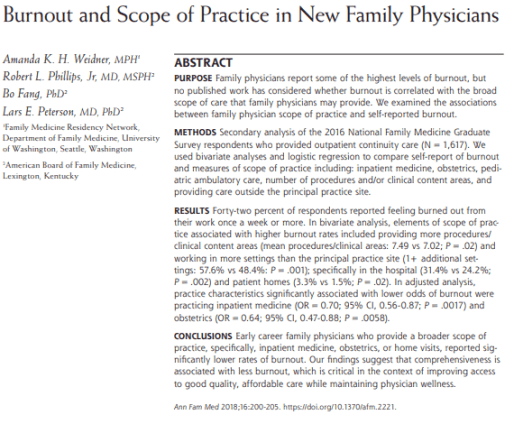 Burnout and Scope of Practice in New Family Physicians

Amanda K. H. Weidner, MPH$^1$
Robert L. Phillips, Jr, MD, MSPH$^2$
Bo Fang, PhD$^2$
Lars E. Peterson, MD, PhD$^2$

$^1$Family Medicine Residency Network, Department of Family Medicine, University of Washington, Seattle, Washington

$^2$American Board of Family Medicine, Lexington, Kentucky

ABSTRACT

PURPOSE Family physicians report some of the highest levels of burnout, but no published work has considered whether burnout is correlated with the broad scope of care that family physicians may provide. We examined the associations between family physician scope of practice and self-reported burnout.

METHODS Secondary analysis of the 2016 National Family Medicine Graduate Survey respondents who provided outpatient continuity care (N = 1,617). We used bivariate analyses and logistic regression to compare self-report of burnout and measures of scope of practice including: inpatient medicine, obstetrics, pediatric ambulatory care, number of procedures and/or clinical content areas, and providing care outside the principal practice site.

RESULTS Forty-two percent of respondents reported feeling burned out from their work once a week or more. In bivariate analysis, elements of scope of practice associated with higher burnout rates included providing more procedures/clinical content areas (mean procedures/clinical areas: 7.49 vs 7.02; P = .02) and working in more settings than the principal practice site (1+ additional settings: 57.6% vs 48.4%: P = .001); specifically in the hospital (31.4% vs 24.2%; P = .002) and patient homes (3.3% vs 1.5%; P = .02). In adjusted analysis, practice characteristics significantly associated with lower odds of burnout were practicing inpatient medicine (OR = 0.70; 95% CI, 0.56-0.87; P = .0017) and obstetrics (OR = 0.64; 95% CI, 0.47-0.88; P = .0058).

CONCLUSIONS Early career family physicians who provide a broader scope of practice, specifically, inpatient medicine, obstetrics, or home visits, reported significantly lower rates of burnout. Our findings suggest that comprehensiveness is associated with less burnout, which is critical in the context of improving access to good quality, affordable care while maintaining physician wellness.

Ann Fam Med 2018;16:200-205. https://doi.org/10.1370/afm.2221.